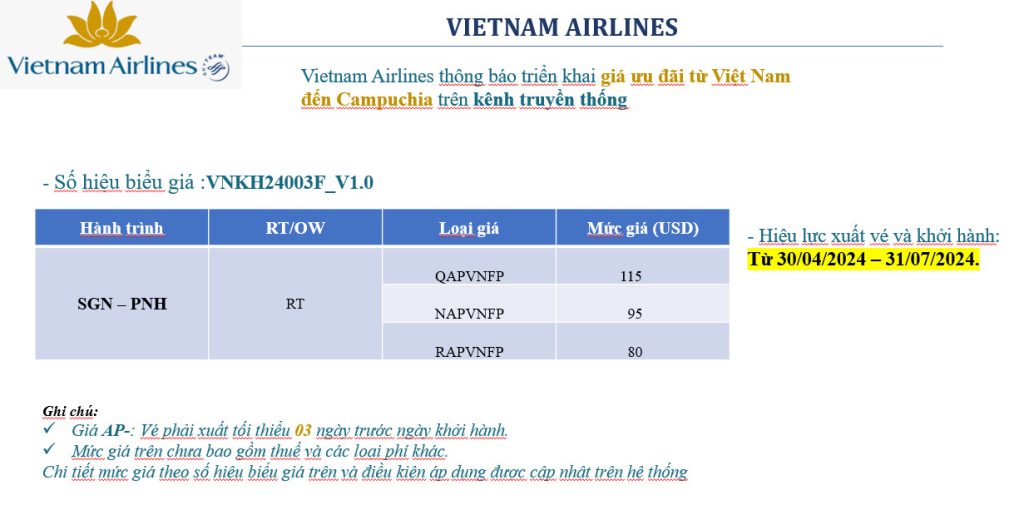 Vietnam Airlines

VIETNAM AIRLINES

Vietnam Airlines thông báo triển khai giá ưu đãi từ Việt Nam đến Campuchia trên kênh truyền thống

- Số hiệu biểu giá :VNKH24003F_V1.0

| Hành trình | RT/OW | Loại giá | Mức giá (USD) |
|---|---|---|---|
| SGN – PNH | RT | QAPVNFP | 115 |
| | | NAPVNFP | 95 |
| | | RAPVNFP | 80 |

- Hiệu lực xuất vé và khởi hành: Từ 30/04/2024 – 31/07/2024.

Ghi chú:
✓ Giá AP-: Vé phải xuất tối thiểu 03 ngày trước ngày khởi hành.
✓ Mức giá trên chưa bao gồm thuế và các loại phí khác.
Chi tiết mức giá theo số hiệu biểu giá trên và điều kiện áp dụng được cập nhật trên hệ thống